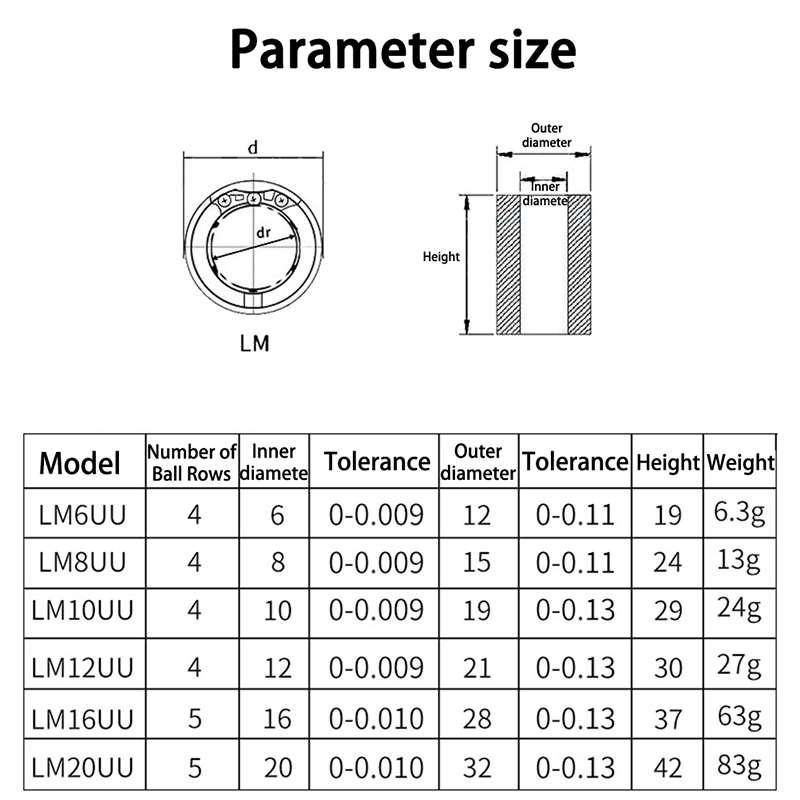 Parameter size

d

dr

LM

Outer diameter

Inner diamete

Height

| Model | Number of Ball Rows | Inner diamete | Tolerance | Outer diameter | Tolerance | Height | Weight |
|---|---|---|---|---|---|---|---|
| LM6UU | 4 | 6 | 0-0.009 | 12 | 0-0.11 | 19 | 6.3g |
| LM8UU | 4 | 8 | 0-0.009 | 15 | 0-0.11 | 24 | 13g |
| LM10UU | 4 | 10 | 0-0.009 | 19 | 0-0.13 | 29 | 24g |
| LM12UU | 4 | 12 | 0-0.009 | 21 | 0-0.13 | 30 | 27g |
| LM16UU | 5 | 16 | 0-0.010 | 28 | 0-0.13 | 37 | 63g |
| LM20UU | 5 | 20 | 0-0.010 | 32 | 0-0.13 | 42 | 83g |